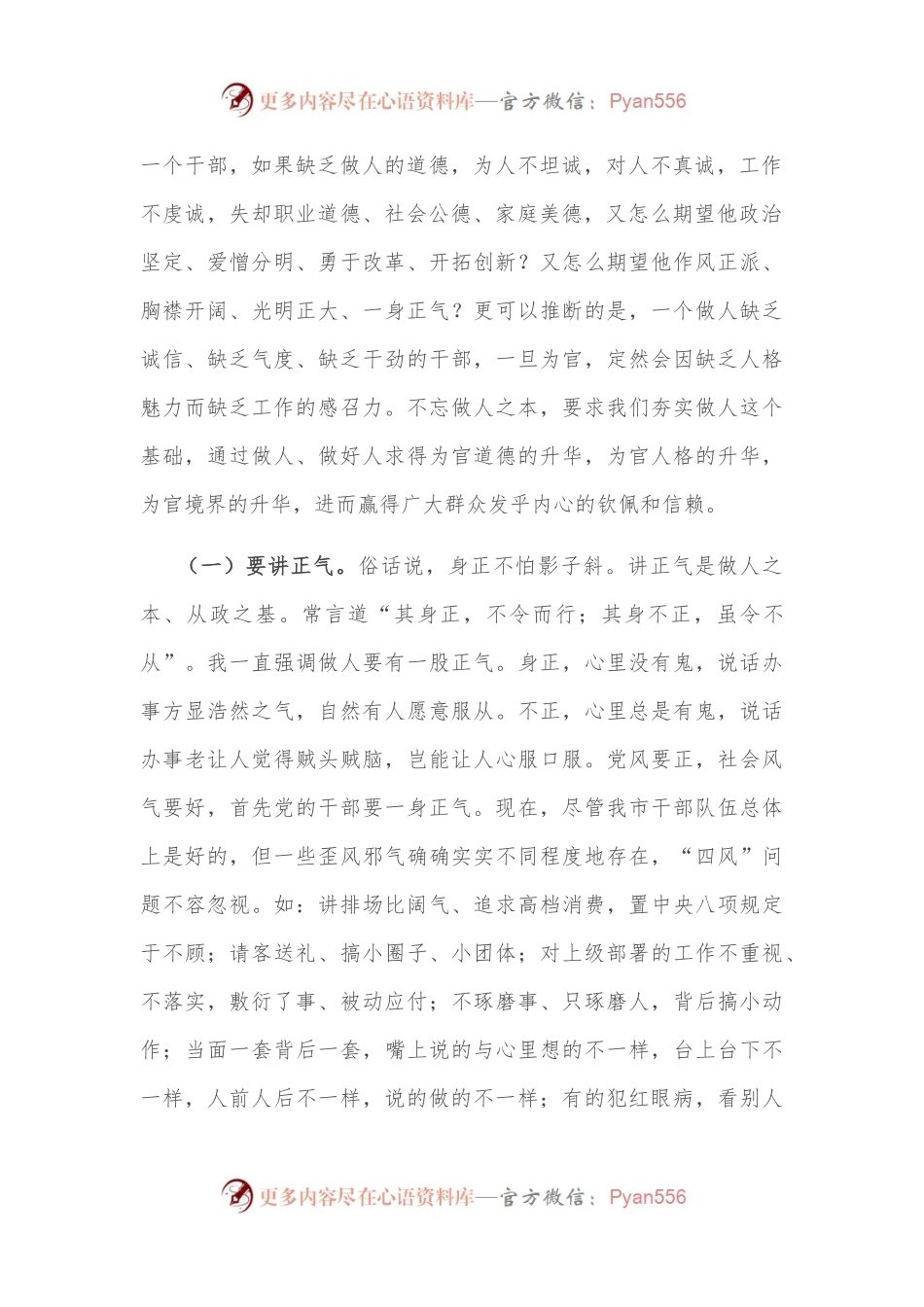 更多内容尽在心语资料库—官方微信：Pyan556

一个干部，如果缺乏做人的道德，为人不坦诚，对人不真诚，工作不虔诚，失却职业道德、社会公德、家庭美德，又怎么期望他政治坚定、爱憎分明、勇于改革、开拓创新？又怎么期望他作风正派、胸襟开阔、光明正大、一身正气？更可以推断的是，一个做人缺乏诚信、缺乏气度、缺乏干劲的干部，一旦为官，定然会因缺乏人格魅力而缺乏工作的感召力。不忘做人之本，要求我们夯实做人这个基础，通过做人、做好人求得为官道德的升华，为官人格的升华，为官境界的升华，进而赢得广大群众发乎内心的钦佩和信赖。

（一）要讲正气。俗话说，身正不怕影子斜。讲正气是做人之本、从政之基。常言道“其身正，不令而行；其身不正，虽令不从”。我一直强调做人要有一股正气。身正，心里没有鬼，说话办事方显浩然之气，自然有人愿意服从。不正，心里总是有鬼，说话办事老让人觉得贼头贼脑，岂能让人心服口服。党风要正，社会风气要好，首先党的干部要一身正气。现在，尽管我市干部队伍总体上是好的，但一些歪风邪气确确实实不同程度地存在，“四风”问题不容忽视。如：讲排场比阔气、追求高档消费，置中央八项规定于不顾；请客送礼、搞小圈子、小团体；对上级部署的工作不重视、不落实，敷衍了事、被动应付；不琢磨事、只琢磨人，背后搞小动作；当面一套背后一套，嘴上说的与心里想的不一样，台上台下不一样，人前人后不一样，说的做的不一样；有的犯红眼病，看别人

更多内容尽在心语资料库—官方微信：Pyan556